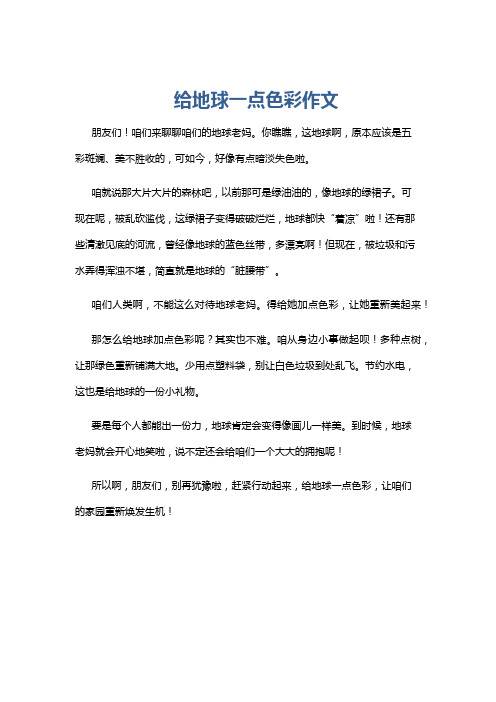 给地球一点色彩作文

朋友们！咱们来聊聊咱们的地球老妈。你瞧瞧，这地球啊，原本应该是五彩斑斓、美不胜收的，可如今，好像有点暗淡失色啦。

咱就说那大片大片的森林吧，以前那可是绿油油的，像地球的绿裙子。可现在呢，被乱砍滥伐，这绿裙子变得破破烂烂，地球都快“着凉”啦！还有那些清澈见底的河流，曾经像地球的蓝色丝带，多漂亮啊！但现在，被垃圾和污水弄得浑浊不堪，简直就是地球的“脏腰带”。

咱们人类啊，不能这么对待地球老妈。得给她加点色彩，让她重新美起来！

那怎么给地球加点色彩呢？其实也不难。咱从身边小事做起呗！多种点树，让那绿色重新铺满大地。少用点塑料袋，别让白色垃圾到处乱飞。节约水电，这也是给地球的一份小礼物。

要是每个人都能出一份力，地球肯定会变得像画儿一样美。到时候，地球老妈就会开心地笑啦，说不定还会给咱们一个大大的拥抱呢！

所以啊，朋友们，别再犹豫啦，赶紧行动起来，给地球一点色彩，让咱们的家园重新焕发生机！